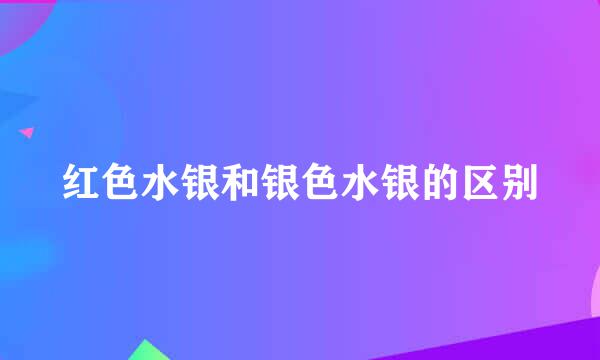 红色水银和银色水银的区别